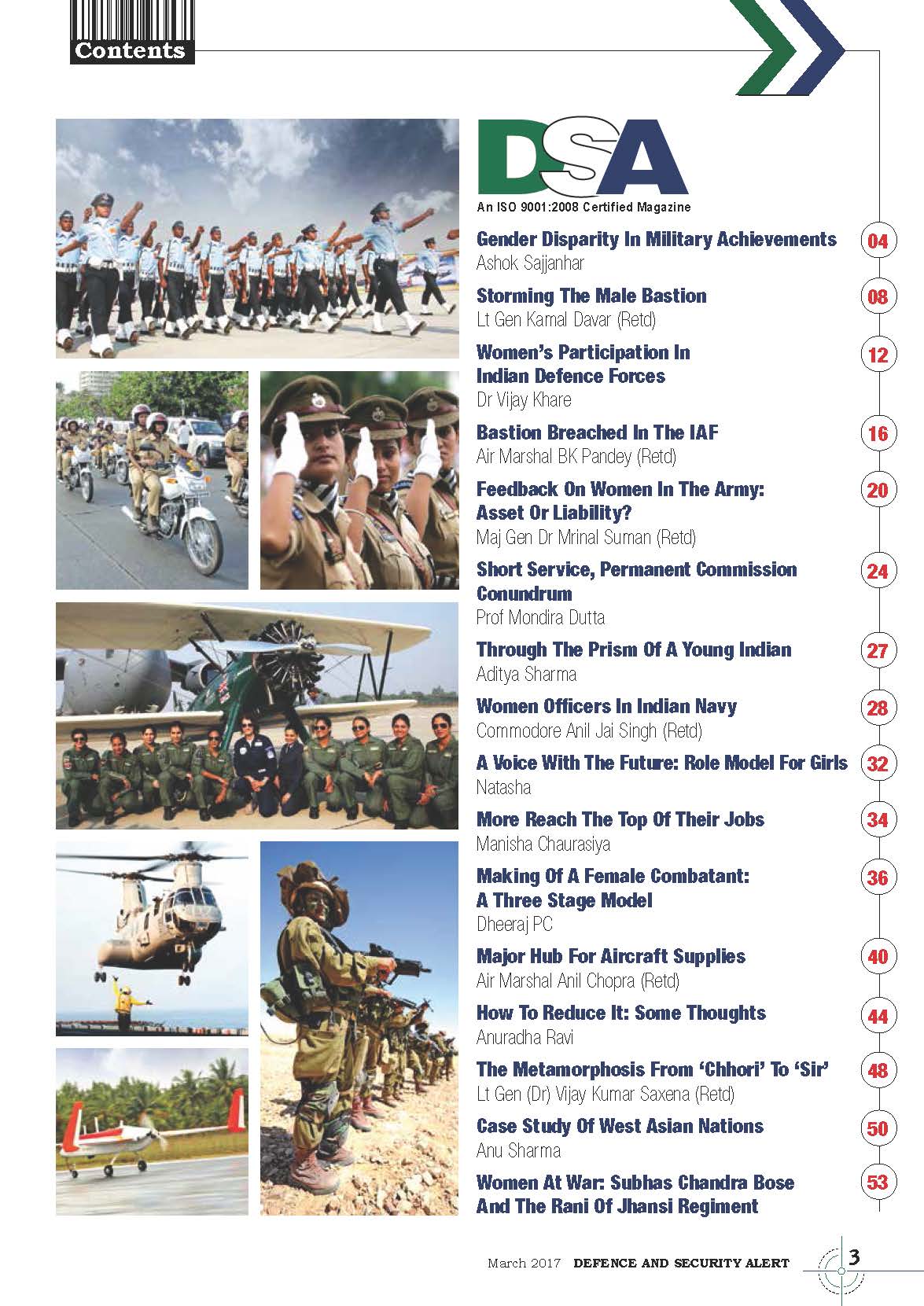 Contents

DSA
An ISO 9001:2008 Certified Magazine

Gender Disparity In Military Achievements
Ashok Sajjanhar
04

Storming The Male Bastion
Lt Gen Kamal Davar (Retd)
08

Women's Participation In Indian Defence Forces
Dr Vijay Khare
12

Bastion Breached In The IAF
Air Marshal BK Pandey (Retd)
16

Feedback On Women In The Army: Asset Or Liability?
Maj Gen Dr Mrinal Suman (Retd)
20

Short Service, Permanent Commission Conundrum
Prof Mondira Dutta
24

Through The Prism Of A Young Indian
Aditya Sharma
27

Women Officers In Indian Navy
Commodore Anil Jai Singh (Retd)
28

A Voice With The Future: Role Model For Girls
Natasha
32

More Reach The Top Of Their Jobs
Manisha Chaurasiya
34

Making Of A Female Combatant: A Three Stage Model
Dheeraj PC
36

Major Hub For Aircraft Supplies
Air Marshal Anil Chopra (Retd)
40

How To Reduce It: Some Thoughts
Anuradha Ravi
44

The Metamorphosis From 'Chhori' To 'Sir'
Lt Gen (Dr) Vijay Kumar Saxena (Retd)
48

Case Study Of West Asian Nations
Anu Sharma
50

Women At War: Subhas Chandra Bose And The Rani Of Jhansi Regiment
53

March 2017 DEFENCE AND SECURITY ALERT 3